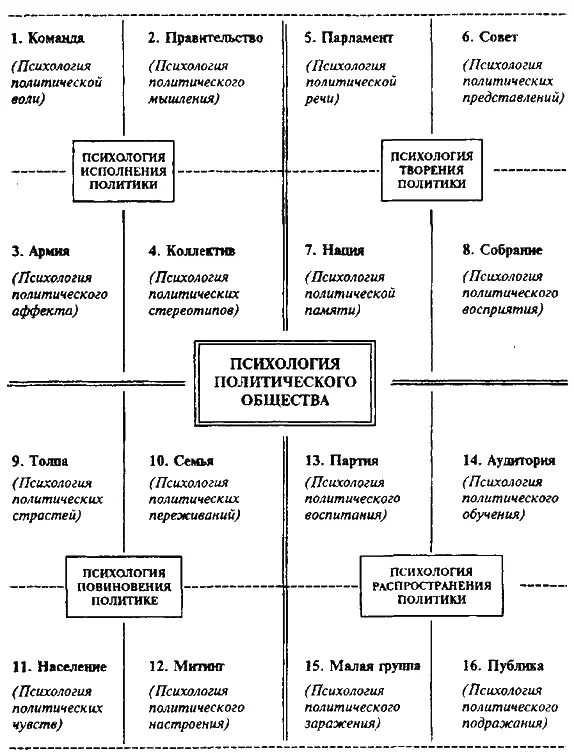 1. Команда

(Психология политической воли)

2. Правительство

(Психология политического мышления)

5. Парламент

(Психология политической речи)

6. Совет

(Психология политических представлений)

ПСИХОЛОГИЯ ИСПОЛНЕНИЯ ПОЛИТИКИ

ПСИХОЛОГИЯ ТВОРЕНИЯ ПОЛИТИКИ

3. Армия

(Психология политического аффекта)

4. Коллектив

(Психология политических стереотипов)

7. Нация

(Психология политической памяти)

8. Собрание

(Психология политического восприятия)

ПСИХОЛОГИЯ ПОЛИТИЧЕСКОГО ОБЩЕСТВА

9. Толпа

(Психология политических страстей)

10. Семья

(Психология политических переживаний)

13. Партия

(Психология политического воспитания)

14. Аудитория

(Психология политического обучения)

ПСИХОЛОГИЯ ПОВИНОВЕНИЯ ПОЛИТИКЕ

ПСИХОЛОГИЯ РАСПРОСТРАНЕНИЯ ПОЛИТИКИ

11. Население

(Психология политических чувств)

12. Митинг

(Психология политического настроения)

15. Малая группа

(Психология политического заражения)

16. Публика

(Психология политического подражания)